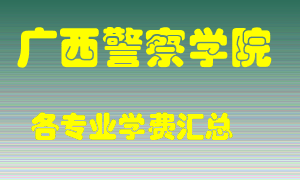 广西警察学院

各专业学费汇总